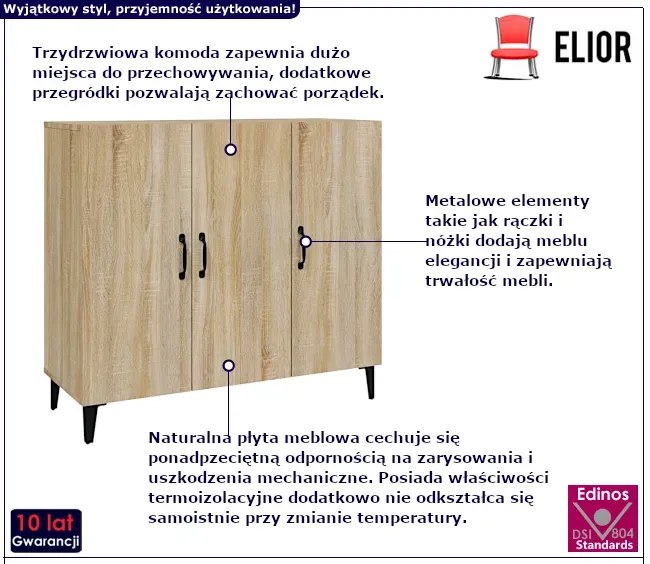 Wyjątkowy styl, przyjemność użytkowania!

ELIOR

Trzydrzwiowa komoda zapewnia dużo miejsca do przechowywania, dodatkowe przegródki pozwalają zachować porządek.

Metalowe elementy takie jak rączki i nóżki dodają meblu elegancji i zapewniają trwałość mebli.

Naturalna płyta meblowa cechuje się ponadprzeciętną odpornością na zarysowania i uszkodzenia mechaniczne. Posiada właściwości termoizolacyjne dodatkowo nie odkształca się samoistnie przy zmianie temperatury.

10 lat
Gwarancji

Edinos
DSI 804
Standards